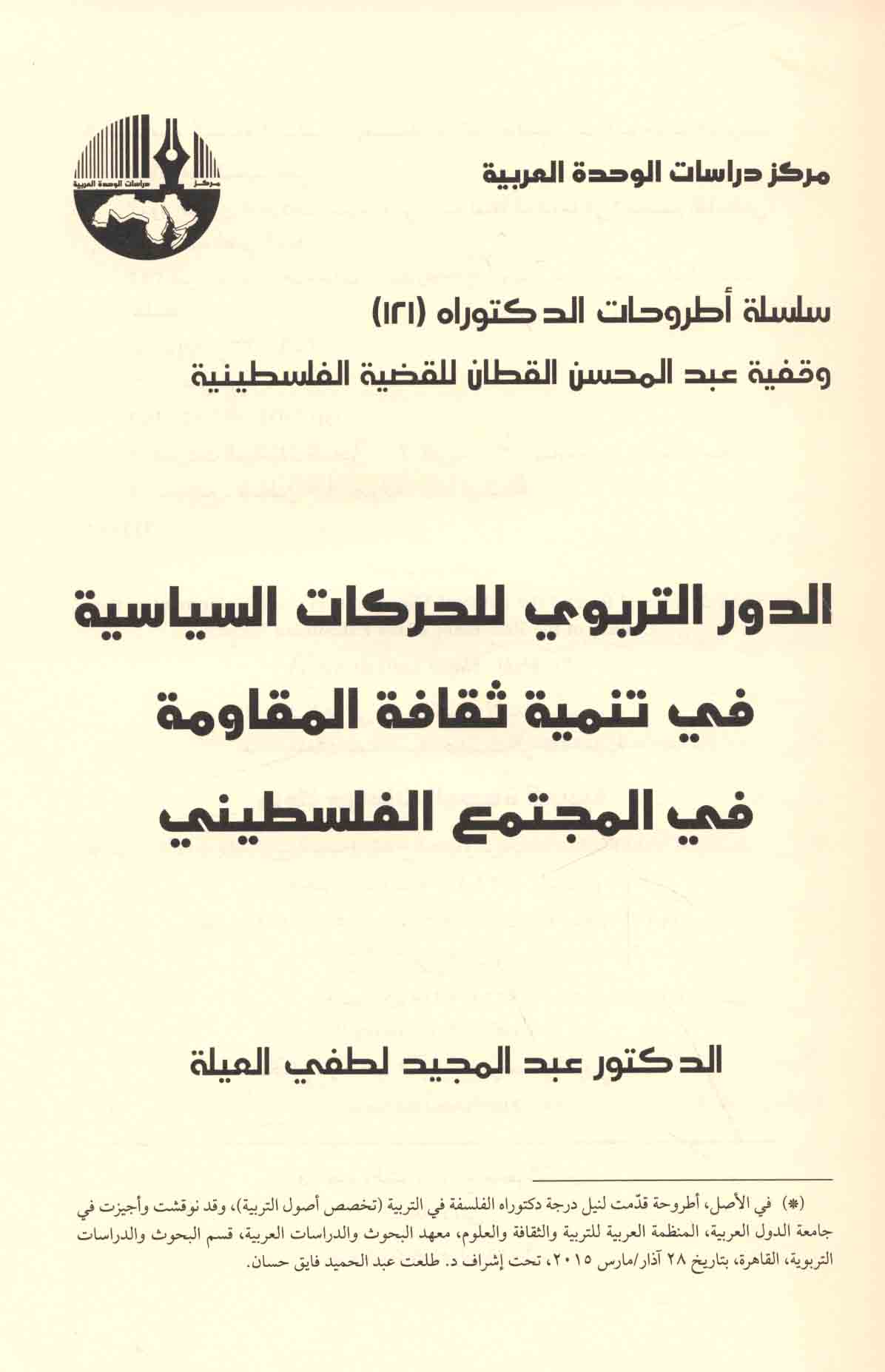 مركز دراسات الوحدة العربية

مركز دراسات الوحدة العربية

سلسلة أطروحات الدكتوراه (١٢١)

وقفية عبد المحسن القطان للقضية الفلسطينية

الدور التربوي للحركات السياسية في تنمية ثقافة المقاومة في المجتمع الفلسطيني

الدكتور عبد المجيد لطفي العيلة

(*) في الأصل، أطروحة قدّمت لنيل درجة دكتوراه الفلسفة في التربية (تخصص أصول التربية)، وقد نوقشت وأجيزت في جامعة الدول العربية، المنظمة العربية للتربية والثقافة والعلوم، معهد البحوث والدراسات العربية، قسم البحوث والدراسات التربوية، القاهرة، بتاريخ ٢٨ آذار/مارس ٢٠١٥، تحت إشراف د. طلعت عبد الحميد فايق حسان.